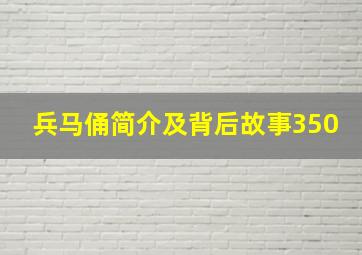 兵马俑简介及背后故事350